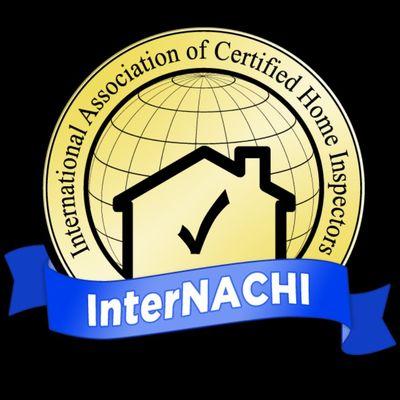 International Association of Certified Home Inspectors

InterNACHI